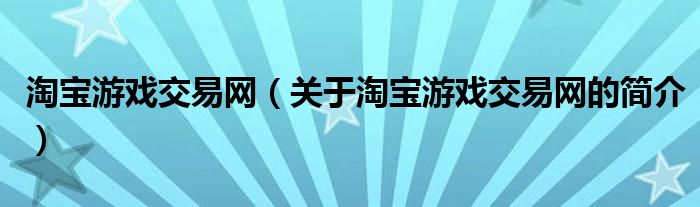 淘宝游戏交易网（关于淘宝游戏交易网的简介）